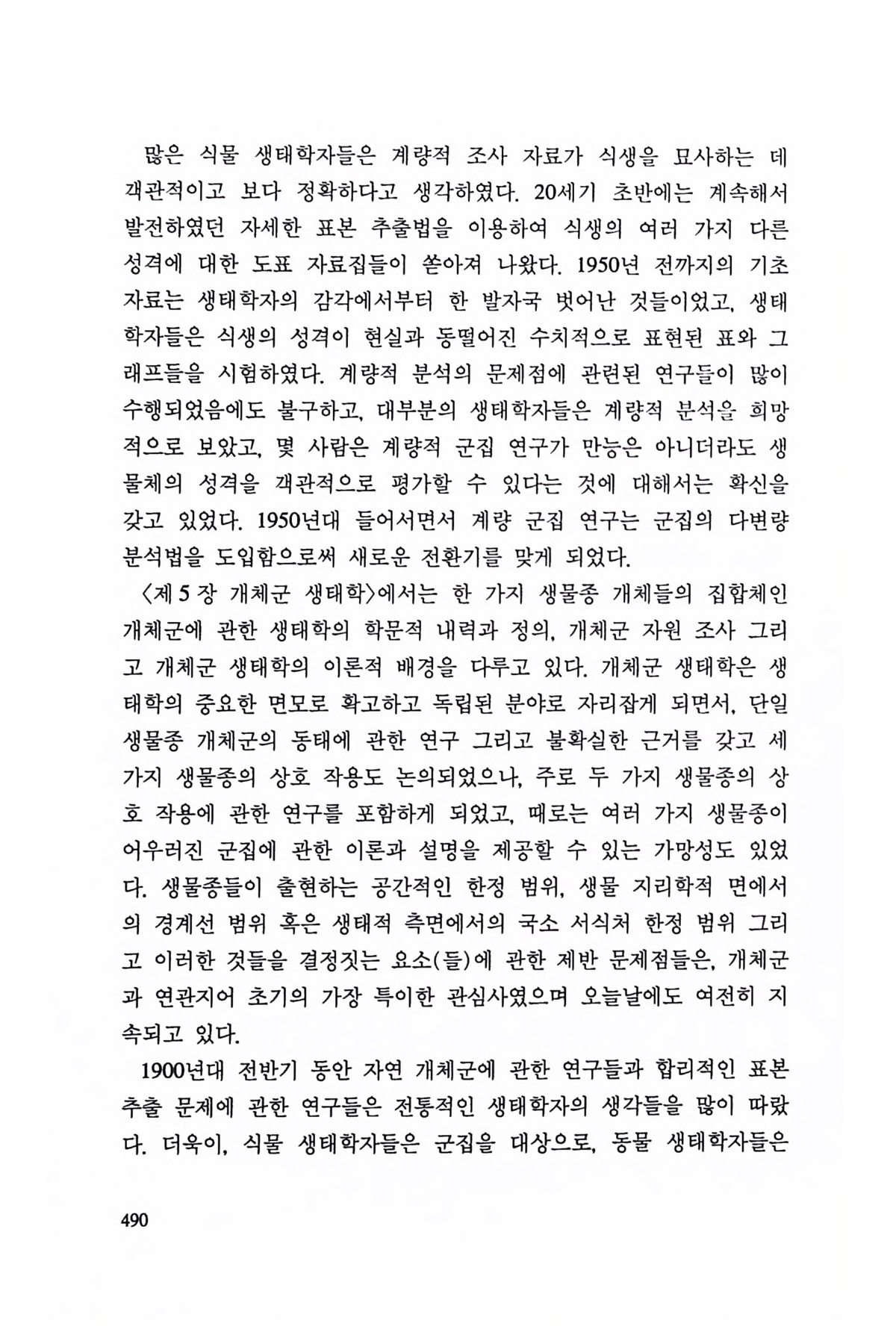 많은 식물 생태학자들은 계량적 조사 자료가 식생을 묘사하는 데 객관적이고 보다 정확하다고 생각하였다. 20세기 초반에는 계속해서 발전하였던 자세한 표본 추출법을 이용하여 식생의 여러 가지 다른 성격에 대한 도표 자료집들이 쏟아져 나왔다. 1950년 전까지의 기초 자료는 생태학자의 감각에서부터 한 발자국 벗어난 것들이었고, 생태학자들은 식생의 성격이 현실과 동떨어진 수치적으로 표현된 표와 그래프들을 시험하였다. 계량적 분석의 문제점에 관련된 연구들이 많이 수행되었음에도 불구하고, 대부분의 생태학자들은 계량적 분석을 희망적으로 보았고, 몇 사람은 계량적 군집 연구가 만능은 아니더라도 생물체의 성격을 객관적으로 평가할 수 있다는 것에 대해서는 확신을 갖고 있었다. 1950년대 들어서면서 계량 군집 연구는 군집의 다변량 분석법을 도입함으로써 새로운 전환기를 맞게 되었다.

〈제 5 장 개체군 생태학〉에서는 한 가지 생물종 개체들의 집합체인 개체군에 관한 생태학의 학문적 내력과 정의, 개체군 자원 조사 그리고 개체군 생태학의 이론적 배경을 다루고 있다. 개체군 생태학은 생태학의 중요한 면모로 확고하고 독립된 분야로 자리잡게 되면서, 단일 생물종 개체군의 동태에 관한 연구 그리고 불확실한 근거를 갖고 세 가지 생물종의 상호 작용도 논의되었으나, 주로 두 가지 생물종의 상호 작용에 관한 연구를 포함하게 되었고, 때로는 여러 가지 생물종이 어우러진 군집에 관한 이론과 설명을 제공할 수 있는 가망성도 있었다. 생물종들이 출현하는 공간적인 한정 범위, 생물 지리학적 면에서의 경계선 범위 혹은 생태적 측면에서의 국소 서식처 한정 범위 그리고 이러한 것들을 결정짓는 요소(들)에 관한 제반 문제점들은, 개체군과 연관지어 초기의 가장 특이한 관심사였으며 오늘날에도 여전히 지속되고 있다.

1900년대 전반기 동안 자연 개체군에 관한 연구들과 합리적인 표본 추출 문제에 관한 연구들은 전통적인 생태학자의 생각들을 많이 따랐다. 더욱이, 식물 생태학자들은 군집을 대상으로, 동물 생태학자들은

490